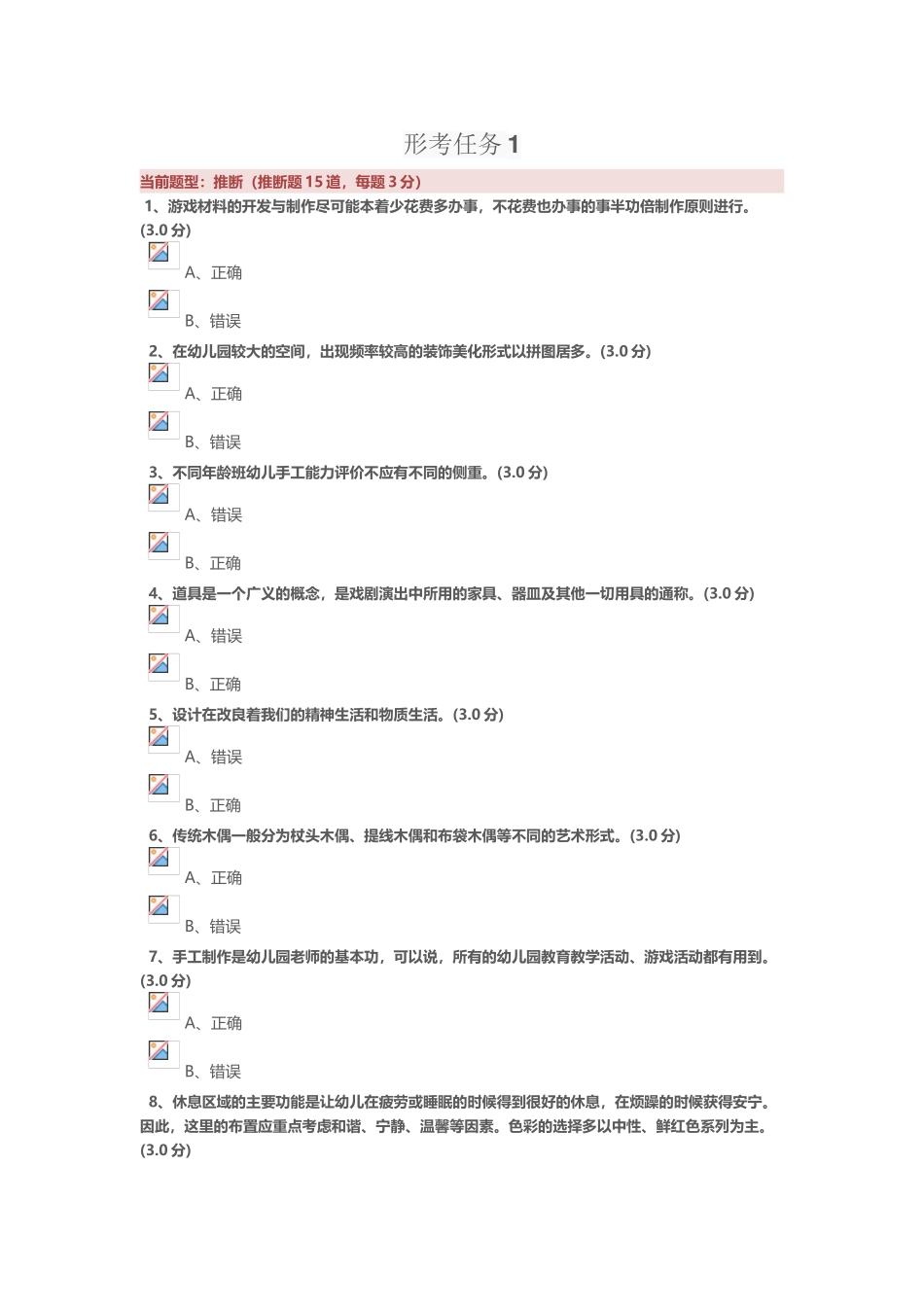 形考任务1

当前题型：推断（推断题15道，每题3分）

1、游戏材料的开发与制作尽可能本着少花费多办事，不花费也办事的事半功倍制作原则进行。(3.0分)

A、正确

B、错误

2、在幼儿园较大的空间，出现频率较高的装饰美化形式以拼图居多。(3.0分)

A、正确

B、错误

3、不同年龄班幼儿手工能力评价不应有不同的侧重。(3.0分)

A、错误

B、正确

4、道具是一个广义的概念，是戏剧演出中所用的家具、器皿及其他一切用具的通称。(3.0分)

A、错误

B、正确

5、设计在改良着我们的精神生活和物质生活。(3.0分)

A、错误

B、正确

6、传统木偶一般分为杖头木偶、提线木偶和布袋木偶等不同的艺术形式。(3.0分)

A、正确

B、错误

7、手工制作是幼儿园老师的基本功，可以说，所有的幼儿园教育教学活动、游戏活动都有用到。(3.0分)

A、正确

B、错误

8、休息区域的主要功能是让幼儿在疲劳或睡眠的时候得到很好的休息，在烦躁的时候获得安宁。因此，这里的布置应重点考虑和谐、宁静、温馨等因素。色彩的选择多以中性、鲜红色系列为主。(3.0分)